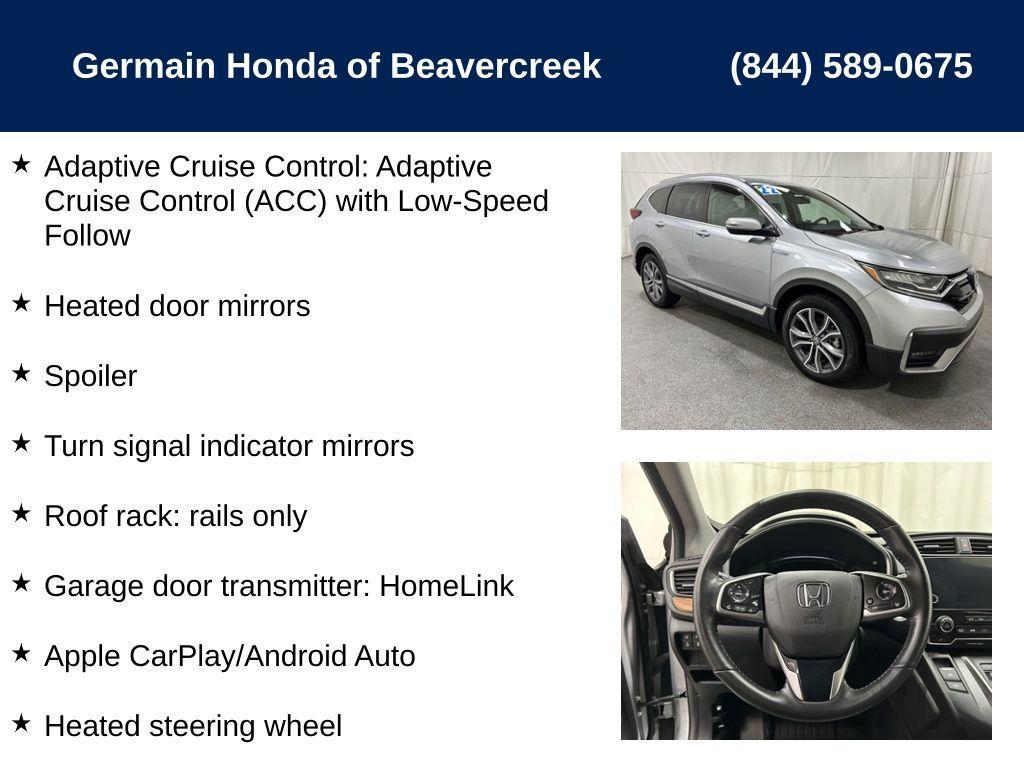 Germain Honda of Beavercreek (844) 589-0675

★ Adaptive Cruise Control: Adaptive Cruise Control (ACC) with Low-Speed Follow

★ Heated door mirrors

★ Spoiler

★ Turn signal indicator mirrors

★ Roof rack: rails only

★ Garage door transmitter: HomeLink

★ Apple CarPlay/Android Auto

★ Heated steering wheel